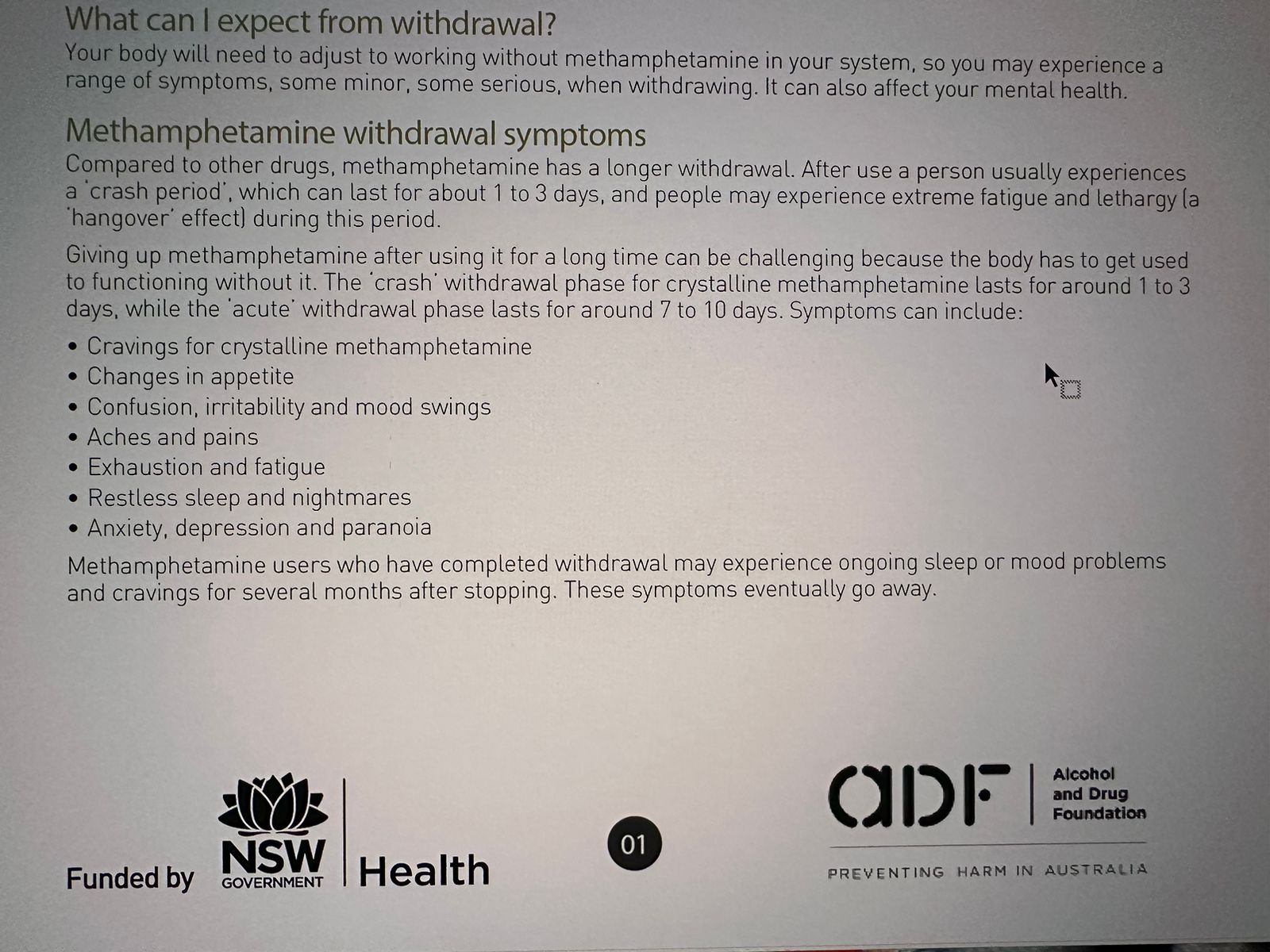 What can I expect from withdrawal?

Your body will need to adjust to working without methamphetamine in your system, so you may experience a range of symptoms, some minor, some serious, when withdrawing. It can also affect your mental health.

Methamphetamine withdrawal symptoms

Compared to other drugs, methamphetamine has a longer withdrawal. After use a person usually experiences a 'crash period', which can last for about 1 to 3 days, and people may experience extreme fatigue and lethargy (a 'hangover' effect) during this period.

Giving up methamphetamine after using it for a long time can be challenging because the body has to get used to functioning without it. The 'crash' withdrawal phase for crystalline methamphetamine lasts for around 1 to 3 days, while the 'acute' withdrawal phase lasts for around 7 to 10 days. Symptoms can include:

• Cravings for crystalline methamphetamine
• Changes in appetite
• Confusion, irritability and mood swings
• Aches and pains
• Exhaustion and fatigue
• Restless sleep and nightmares
• Anxiety, depression and paranoia

Methamphetamine users who have completed withdrawal may experience ongoing sleep or mood problems and cravings for several months after stopping. These symptoms eventually go away.

Funded by NSW GOVERNMENT Health

01

adf Alcohol and Drug Foundation

PREVENTING HARM IN AUSTRALIA